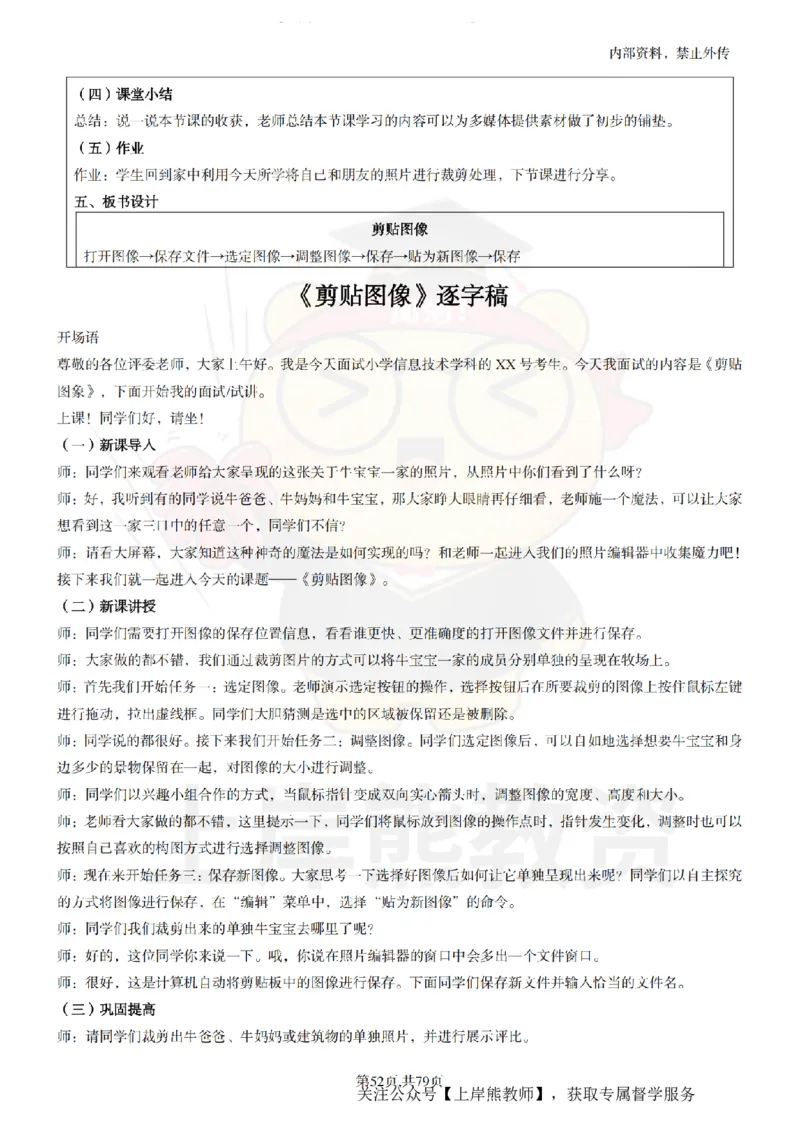 内部资料，禁止外传

（四）课堂小结
总结：说一说本节课的收获，老师总结本节课学习的内容可以为多媒体提供素材做了初步的铺垫。
（五）作业
作业：学生回到家中利用今天所学将自己和朋友的照片进行裁剪处理，下节课进行分享。
五、板书设计

剪贴图像
打开图像→保存文件→选定图像→调整图像→保存→贴为新图像→保存

《剪贴图像》逐字稿

开场语
尊敬的各位评委老师，大家上午好。我是今天面试小学信息技术学科的 XX 号考生。今天我面试的内容是《剪贴图象》，下面开始我的面试/试讲。
上课！同学们好，请坐！
（一）新课导入
师：同学们来观看老师给大家呈现的这张关于牛宝宝一家的照片，从照片中你们看到了什么呀？
师：好，我听到有的同学说牛爸爸、牛妈妈和牛宝宝，那大家睁大眼睛再仔细看，老师施一个魔法，可以让大家想看到这一家三口中的任意一个，同学们不信？
师：请看大屏幕，大家知道这种神奇的魔法是如何实现的吗？和老师一起进入我们的照片编辑器中收集魔力吧！接下来我们就一起进入今天的课题——《剪贴图像》。
（二）新课讲授
师：同学们需要打开图像的保存位置信息，看看谁更快、更准确度的打开图像文件并进行保存。
师：大家做的都不错，我们通过裁剪图片的方式可以将牛宝宝一家的成员分别单独的呈现在牧场上。
师：首先我们开始任务一：选定图像。老师演示选定按钮的操作，选择按钮后在所要裁剪的图像上按住鼠标左键进行拖动，拉出虚线框。同学们大胆猜测是选中的区域被保留还是被删除。
师：同学说的都很好。接下来我们开始任务二：调整图像。同学们选定图像后，可以自如地选择想要牛宝宝和身边多少的景物保留在一起，对图像的大小进行调整。
师：同学们以兴趣小组合作的方式，当鼠标指针变成双向实心箭头时，调整图像的宽度、高度和大小。
师：老师看大家做的都不错，这里提示一下，同学们将鼠标放到图像的操作点时，指针发生变化，调整时也可以按照自己喜欢的构图方式进行选择调整图像。
师：现在来开始任务三：保存新图像。大家思考一下选择好图像后如何让它单独呈现出来呢？同学们以自主探究的方式将图像进行保存，在“编辑”菜单中，选择“贴为新图像”的命令。
师：同学们我们裁剪出来的单独牛宝宝去哪里了呢？
师：好的，这位同学你来说一下。哦，你说在照片编辑器的窗口中会多出一个文件窗口。
师：很好，这是计算机自动将剪贴板中的图像进行保存。下面同学们保存新文件并输入恰当的文件名。
（三）巩固提高
师：请同学们裁剪出牛爸爸、牛妈妈或建筑物的单独照片，并进行展示评比。

第52页 共79页
关注公众号【上岸熊教师】，获取专属督学服务